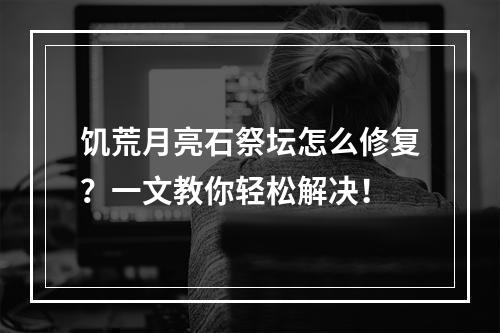 饥荒月亮石祭坛怎么修复？一文教你轻松解决！